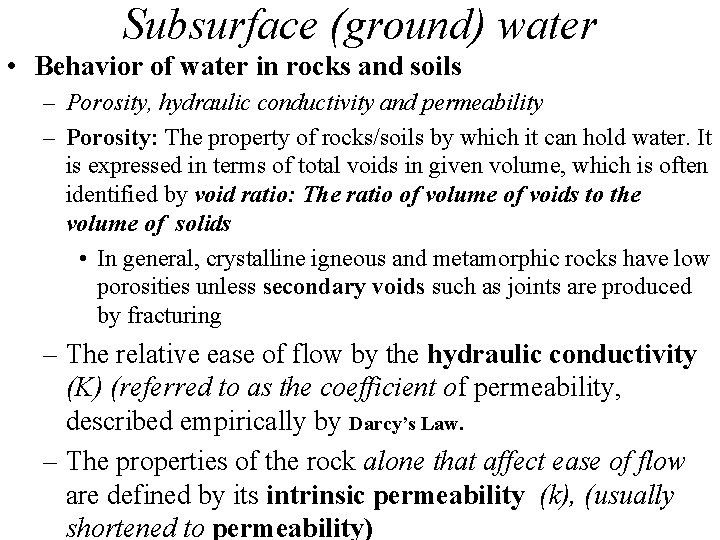 Subsurface (ground) water

• Behavior of water in rocks and soils

– Porosity, hydraulic conductivity and permeability

– Porosity: The property of rocks/soils by which it can hold water. It is expressed in terms of total voids in given volume, which is often identified by void ratio: The ratio of volume of voids to the volume of solids

• In general, crystalline igneous and metamorphic rocks have low porosities unless secondary voids such as joints are produced by fracturing

– The relative ease of flow by the hydraulic conductivity (K) (referred to as the coefficient of permeability, described empirically by Darcy's Law.

– The properties of the rock alone that affect ease of flow are defined by its intrinsic permeability (k), (usually shortened to permeability)